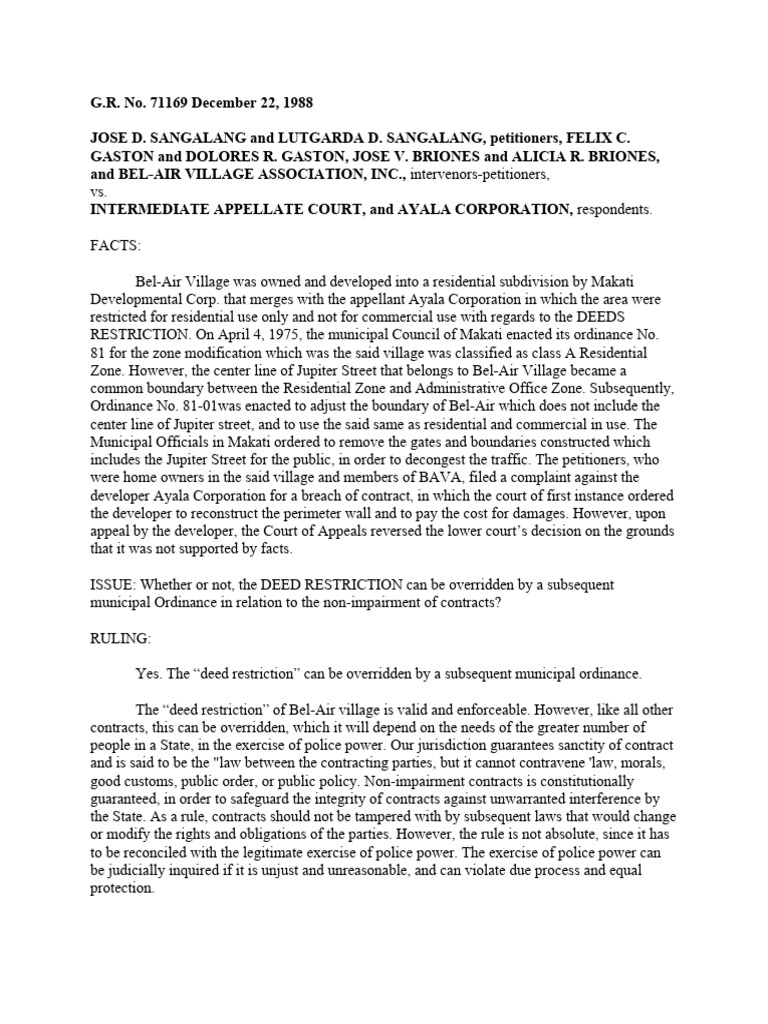 G.R. No. 71169 December 22, 1988

JOSE D. SANGALANG and LUTGARDA D. SANGALANG, petitioners, FELIX C. GASTON and DOLORES R. GASTON, JOSE V. BRIONES and ALICIA R. BRIONES, and BEL-AIR VILLAGE ASSOCIATION, INC., intervenors-petitioners,
vs.
INTERMEDIATE APPELLATE COURT, and AYALA CORPORATION, respondents.

FACTS:

Bel-Air Village was owned and developed into a residential subdivision by Makati Developmental Corp. that merges with the appellant Ayala Corporation in which the area were restricted for residential use only and not for commercial use with regards to the DEEDS RESTRICTION. On April 4, 1975, the municipal Council of Makati enacted its ordinance No. 81 for the zone modification which was the said village was classified as class A Residential Zone. However, the center line of Jupiter Street that belongs to Bel-Air Village became a common boundary between the Residential Zone and Administrative Office Zone. Subsequently, Ordinance No. 81-01was enacted to adjust the boundary of Bel-Air which does not include the center line of Jupiter street, and to use the said same as residential and commercial in use. The Municipal Officials in Makati ordered to remove the gates and boundaries constructed which includes the Jupiter Street for the public, in order to decongest the traffic. The petitioners, who were home owners in the said village and members of BAVA, filed a complaint against the developer Ayala Corporation for a breach of contract, in which the court of first instance ordered the developer to reconstruct the perimeter wall and to pay the cost for damages. However, upon appeal by the developer, the Court of Appeals reversed the lower court's decision on the grounds that it was not supported by facts.

ISSUE: Whether or not, the DEED RESTRICTION can be overridden by a subsequent municipal Ordinance in relation to the non-impairment of contracts?

RULING:

Yes. The "deed restriction" can be overridden by a subsequent municipal ordinance.

The "deed restriction" of Bel-Air village is valid and enforceable. However, like all other contracts, this can be overridden, which it will depend on the needs of the greater number of people in a State, in the exercise of police power. Our jurisdiction guarantees sanctity of contract and is said to be the "law between the contracting parties, but it cannot contravene 'law, morals, good customs, public order, or public policy. Non-impairment contracts is constitutionally guaranteed, in order to safeguard the integrity of contracts against unwarranted interference by the State. As a rule, contracts should not be tampered with by subsequent laws that would change or modify the rights and obligations of the parties. However, the rule is not absolute, since it has to be reconciled with the legitimate exercise of police power. The exercise of police power can be judicially inquired if it is unjust and unreasonable, and can violate due process and equal protection.